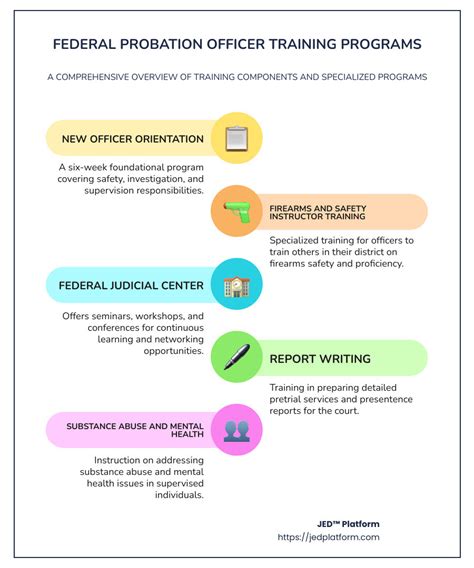 FEDERAL PROBATION OFFICER TRAINING PROGRAMS

A COMPREHENSIVE OVERVIEW OF TRAINING COMPONENTS AND SPECIALIZED PROGRAMS

NEW OFFICER ORIENTATION

A six-week foundational program covering safety, investigation, and supervision responsibilities.

FIREARMS AND SAFETY INSTRUCTOR TRAINING

Specialized training for officers to train others in their district on firearms safety and proficiency.

FEDERAL JUDICIAL CENTER

Offers seminars, workshops, and conferences for continuous learning and networking opportunities.

REPORT WRITING

Training in preparing detailed pretrial services and presentence reports for the court.

SUBSTANCE ABUSE AND MENTAL HEALTH

Instruction on addressing substance abuse and mental health issues in supervised individuals.

JED™ Platform
https://jedplatform.com